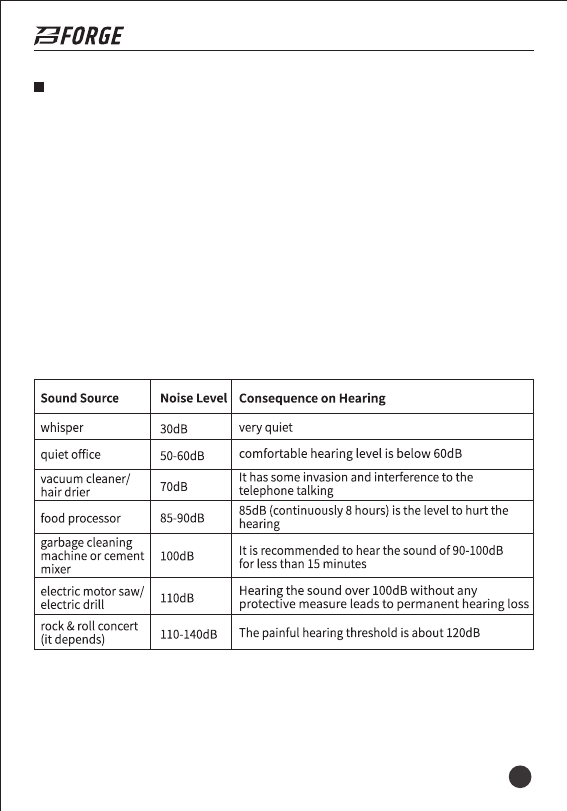 FORGE

| Sound Source | Noise Level | Consequence on Hearing |
|---|---|---|
| whisper | 30dB | very quiet |
| quiet office | 50-60dB | comfortable hearing level is below 60dB |
| vacuum cleaner/ hair drier | 70dB | It has some invasion and interference to the telephone talking |
| food processor | 85-90dB | 85dB (continuously 8 hours) is the level to hurt the hearing |
| garbage cleaning machine or cement mixer | 100dB | It is recommended to hear the sound of 90-100dB for less than 15 minutes |
| electric motor saw/ electric drill | 110dB | Hearing the sound over 100dB without any protective measure leads to permanent hearing loss |
| rock & roll concert (it depends) | 110-140dB | The painful hearing threshold is about 120dB |